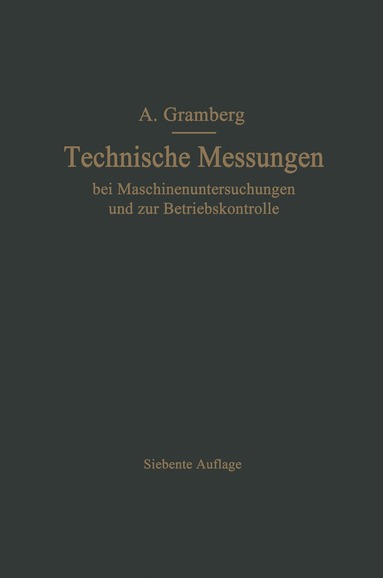 A. Gramberg

Technische Messungen

bei Maschinenuntersuchungen und zur Betriebskontrolle

Siebente Auflage